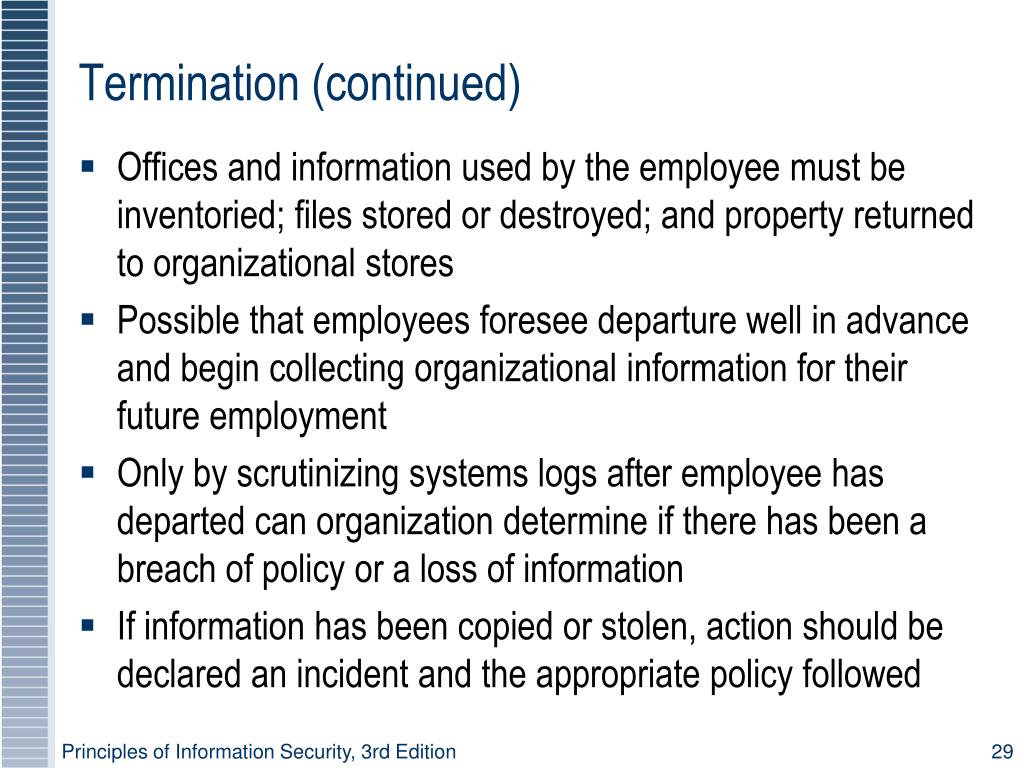 Termination (continued)

▪ Offices and information used by the employee must be inventoried; files stored or destroyed; and property returned to organizational stores

▪ Possible that employees foresee departure well in advance and begin collecting organizational information for their future employment

▪ Only by scrutinizing systems logs after employee has departed can organization determine if there has been a breach of policy or a loss of information

▪ If information has been copied or stolen, action should be declared an incident and the appropriate policy followed

Principles of Information Security, 3rd Edition

29